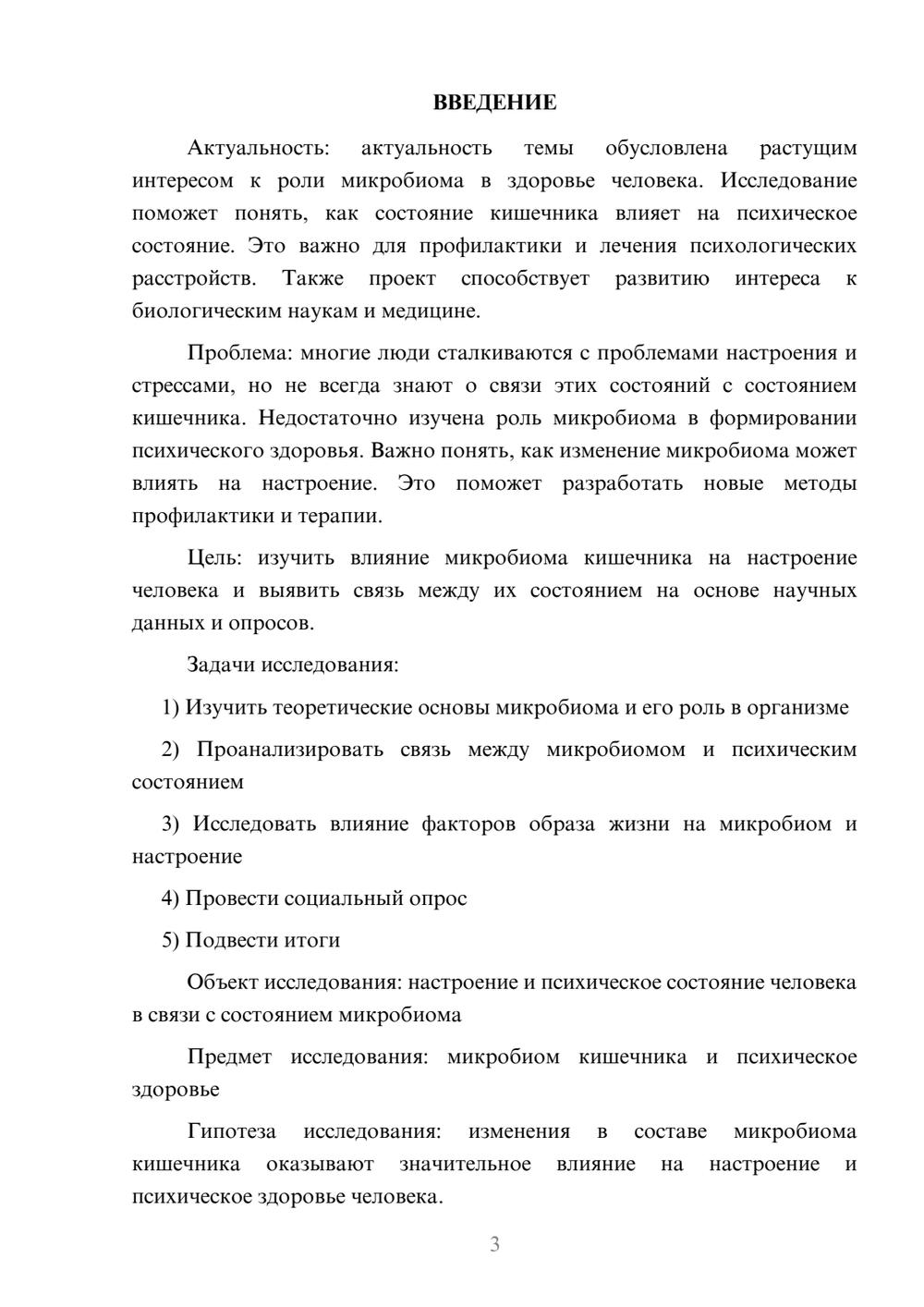 ВВЕДЕНИЕ

Актуальность: актуальность темы обусловлена растущим интересом к роли микробиома в здоровье человека. Исследование поможет понять, как состояние кишечника влияет на психическое состояние. Это важно для профилактики и лечения психологических расстройств. Также проект способствует развитию интереса к биологическим наукам и медицине.

Проблема: многие люди сталкиваются с проблемами настроения и стрессами, но не всегда знают о связи этих состояний с состоянием кишечника. Недостаточно изучена роль микробиома в формировании психического здоровья. Важно понять, как изменение микробиома может влиять на настроение. Это поможет разработать новые методы профилактики и терапии.

Цель: изучить влияние микробиома кишечника на настроение человека и выявить связь между их состоянием на основе научных данных и опросов.

Задачи исследования:

1) Изучить теоретические основы микробиома и его роль в организме

2) Проанализировать связь между микробиомом и психическим состоянием

3) Исследовать влияние факторов образа жизни на микробиом и настроение

4) Провести социальный опрос

5) Подвести итоги

Объект исследования: настроение и психическое состояние человека в связи с состоянием микробиома

Предмет исследования: микробиом кишечника и психическое здоровье

Гипотеза исследования: изменения в составе микробиома кишечника оказывают значительное влияние на настроение и психическое здоровье человека.

3